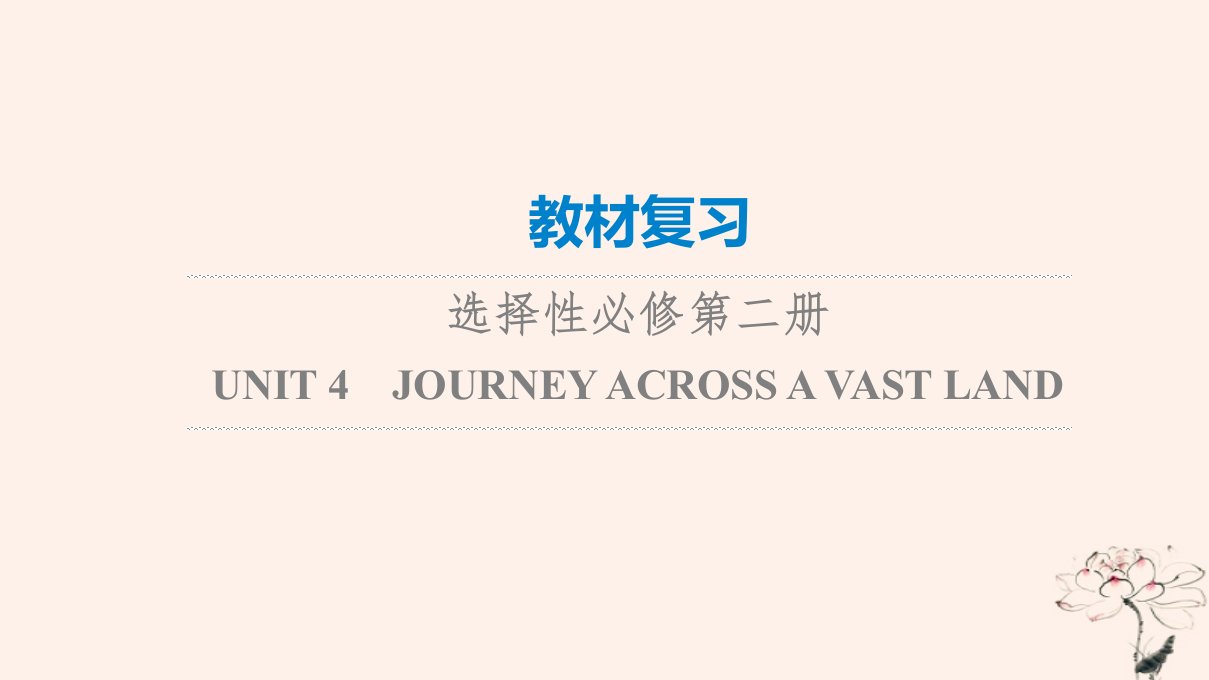 教材复习

选择性必修第二册

UNIT 4　JOURNEY ACROSS A VAST LAND